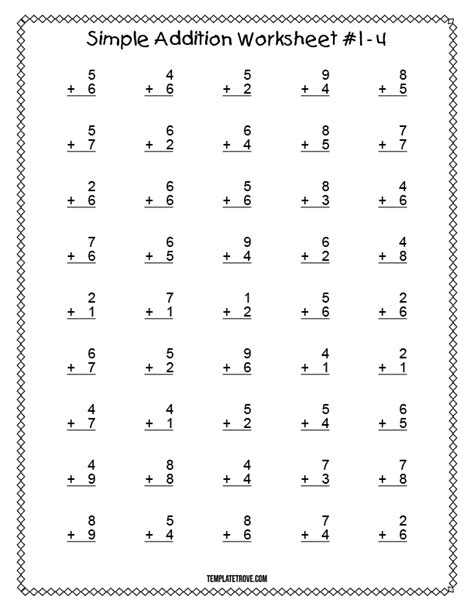 Simple Addition Worksheet #1-4

| | | | | |
|---|---|---|---|---|
| 5 + 6 | 4 + 6 | 5 + 2 | 9 + 4 | 8 + 5 |
| 5 + 7 | 6 + 2 | 6 + 4 | 8 + 5 | 7 + 7 |
| 2 + 6 | 6 + 6 | 5 + 6 | 8 + 3 | 4 + 6 |
| 7 + 6 | 6 + 5 | 9 + 4 | 6 + 2 | 4 + 8 |
| 2 + 1 | 7 + 1 | 1 + 2 | 5 + 6 | 2 + 6 |
| 6 + 7 | 5 + 2 | 9 + 6 | 4 + 1 | 2 + 1 |
| 4 + 7 | 4 + 1 | 5 + 2 | 5 + 4 | 6 + 5 |
| 4 + 9 | 8 + 8 | 4 + 4 | 7 + 3 | 7 + 8 |
| 8 + 9 | 5 + 4 | 8 + 6 | 7 + 4 | 2 + 6 |

TEMPLATETROVE.COM